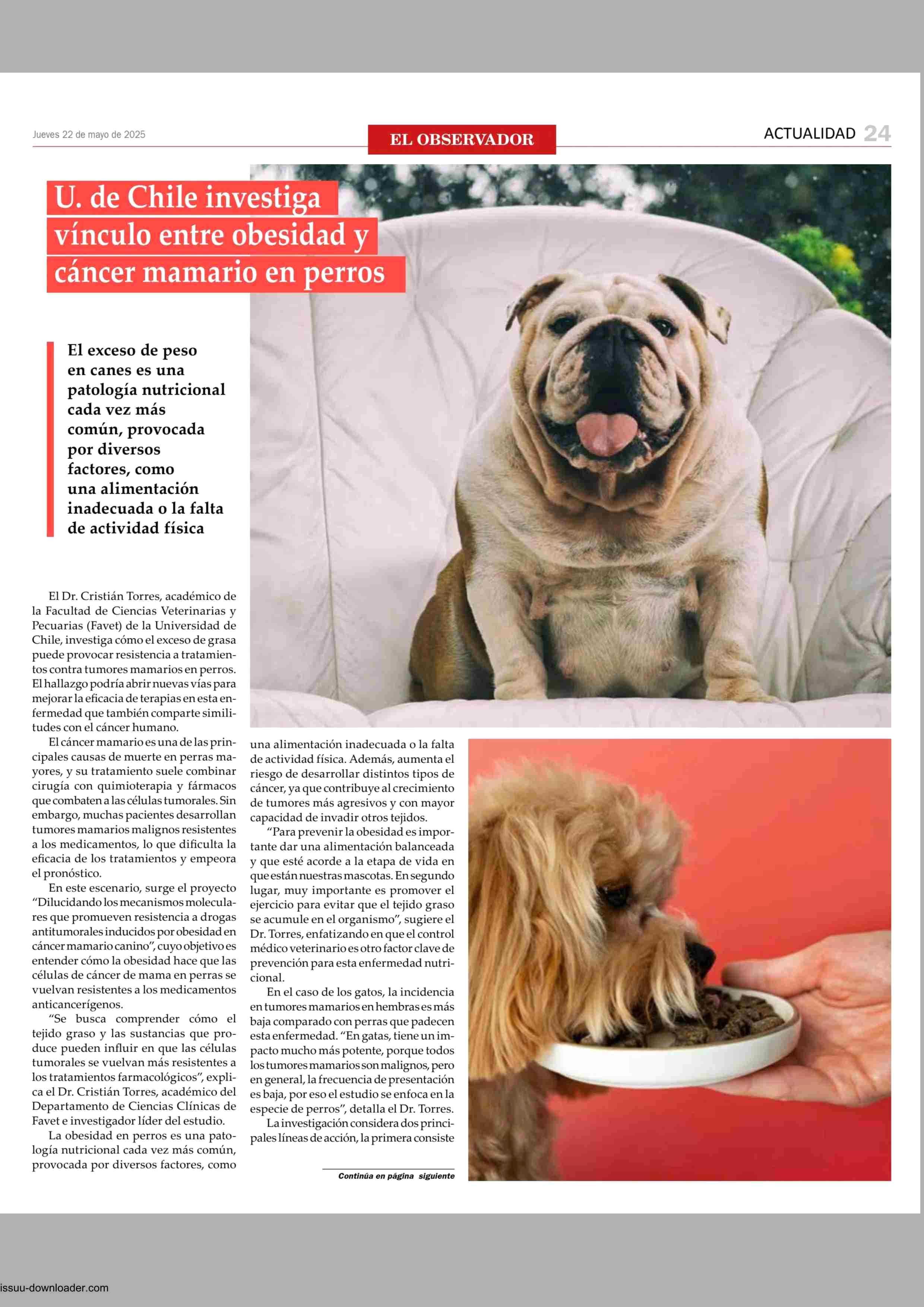 Jueves 22 de mayo de 2025

EL OBSERVADOR

ACTUALIDAD 24

U. de Chile investiga vínculo entre obesidad y cáncer mamario en perros

El exceso de peso en canes es una patología nutricional cada vez más común, provocada por diversos factores, como una alimentación inadecuada o la falta de actividad física

El Dr. Cristián Torres, académico de la Facultad de Ciencias Veterinarias y Pecuarias (Favet) de la Universidad de Chile, investiga cómo el exceso de grasa puede provocar resistencia a tratamientos contra tumores mamarios en perros. El hallazgo podría abrir nuevas vías para mejorar la eficacia de terapias en esta enfermedad que también comparte similitudes con el cáncer humano.

El cáncer mamario es una de las principales causas de muerte en perras mayores, y su tratamiento suele combinar cirugía con quimioterapia y fármacos que combaten a las células tumorales. Sin embargo, muchas pacientes desarrollan tumores mamarios malignos resistentes a los medicamentos, lo que dificulta la eficacia de los tratamientos y empeora el pronóstico.

En este escenario, surge el proyecto "Dilucidando los mecanismos moleculares que promueven resistencia a drogas antitumorales inducidos por obesidad en cáncer mamario canino", cuyo objetivo es entender cómo la obesidad hace que las células de cáncer de mama en perras se vuelvan resistentes a los medicamentos anticancerígenos.

"Se busca comprender cómo el tejido graso y las sustancias que produce pueden influir en que las células tumorales se vuelvan más resistentes a los tratamientos farmacológicos", explica el Dr. Cristián Torres, académico del Departamento de Ciencias Clínicas de Favet e investigador líder del estudio.

La obesidad en perros es una patología nutricional cada vez más común, provocada por diversos factores, como una alimentación inadecuada o la falta de actividad física. Además, aumenta el riesgo de desarrollar distintos tipos de cáncer, ya que contribuye al crecimiento de tumores más agresivos y con mayor capacidad de invadir otros tejidos.

"Para prevenir la obesidad es importante dar una alimentación balanceada y que esté acorde a la etapa de vida en que están nuestras mascotas. En segundo lugar, muy importante es promover el ejercicio para evitar que el tejido graso se acumule en el organismo", sugiere el Dr. Torres, enfatizando en que el control médico veterinario es otro factor clave de prevención para esta enfermedad nutricional.

En el caso de los gatos, la incidencia en tumores mamarios en hembras es más baja comparado con perras que padecen esta enfermedad. "En gatas, tiene un impacto mucho más potente, porque todos los tumores mamarios son malignos, pero en general, la frecuencia de presentación es baja, por eso el estudio se enfoca en la especie de perros", detalla el Dr. Torres.

La investigación considera dos principales líneas de acción, la primera consiste

Continúa en página siguiente

issuu-downloader.com